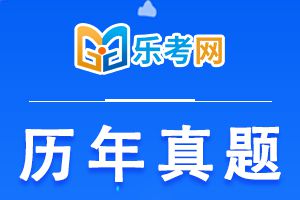 乐考网

历年真题